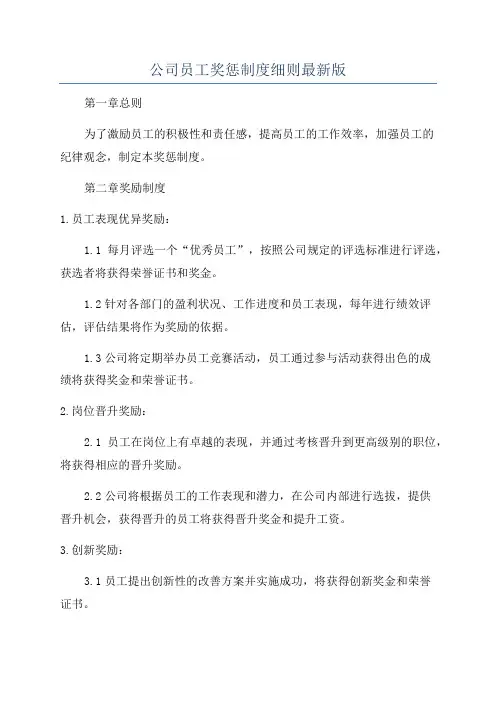 公司员工奖惩制度细则最新版

第一章总则

为了激励员工的积极性和责任感，提高员工的工作效率，加强员工的纪律观念，制定本奖惩制度。

第二章奖励制度

1.员工表现优异奖励：

1.1 每月评选一个“优秀员工”，按照公司规定的评选标准进行评选，获选者将获得荣誉证书和奖金。

1.2 针对各部门的盈利状况、工作进度和员工表现，每年进行绩效评估，评估结果将作为奖励的依据。

1.3 公司将定期举办员工竞赛活动，员工通过参与活动获得出色的成绩将获得奖金和荣誉证书。

2.岗位晋升奖励：

2.1 员工在岗位上有卓越的表现，并通过考核晋升到更高级别的职位，将获得相应的晋升奖励。

2.2 公司将根据员工的工作表现和潜力，在公司内部进行选拔，提供晋升机会，获得晋升的员工将获得晋升奖金和提升工资。

3.创新奖励：

3.1 员工提出创新性的改善方案并实施成功，将获得创新奖金和荣誉证书。